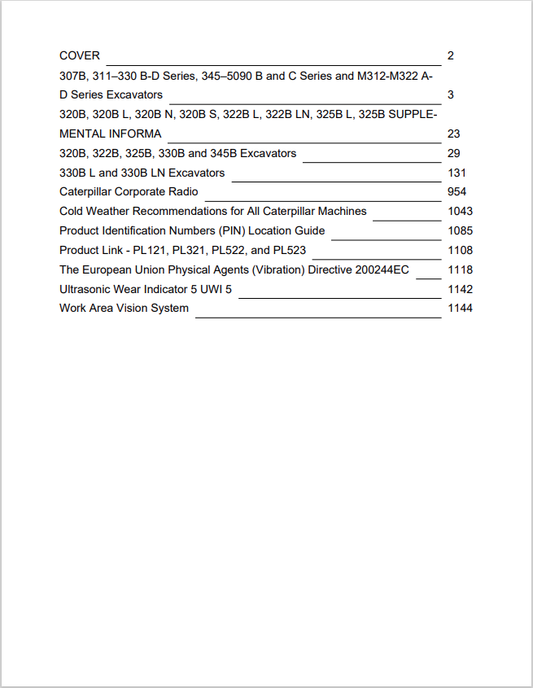 COVER 2

307B, 311–330 B-D Series, 345–5090 B and C Series and M312-M322 A-D Series Excavators 3

320B, 320B L, 320B N, 320B S, 322B L, 322B LN, 325B L, 325B SUPPLEMENTAL INFORMA 23

320B, 322B, 325B, 330B and 345B Excavators 29

330B L and 330B LN Excavators 131

Caterpillar Corporate Radio 954

Cold Weather Recommendations for All Caterpillar Machines 1043

Product Identification Numbers (PIN) Location Guide 1085

Product Link - PL121, PL321, PL522, and PL523 1108

The European Union Physical Agents (Vibration) Directive 200244EC 1118

Ultrasonic Wear Indicator 5 UWI 5 1142

Work Area Vision System 1144